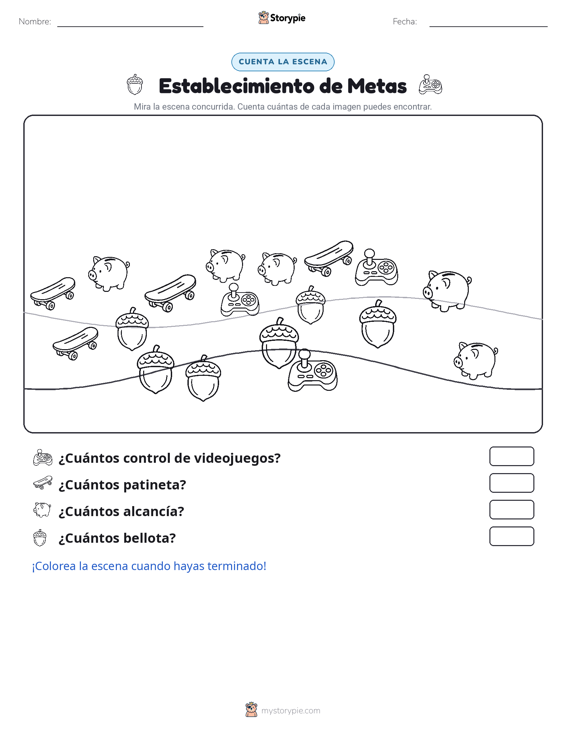 Nombre:

Storypie

Fecha:

CUENTA LA ESCENA

Establecimiento de Metas

Mira la escena concurrida. Cuenta cuántas de cada imagen puedes encontrar.

¿Cuántos control de videojuegos?

¿Cuántos patineta?

¿Cuántos alcancía?

¿Cuántos bellota?

¡Colorea la escena cuando hayas terminado!

mystorypie.com